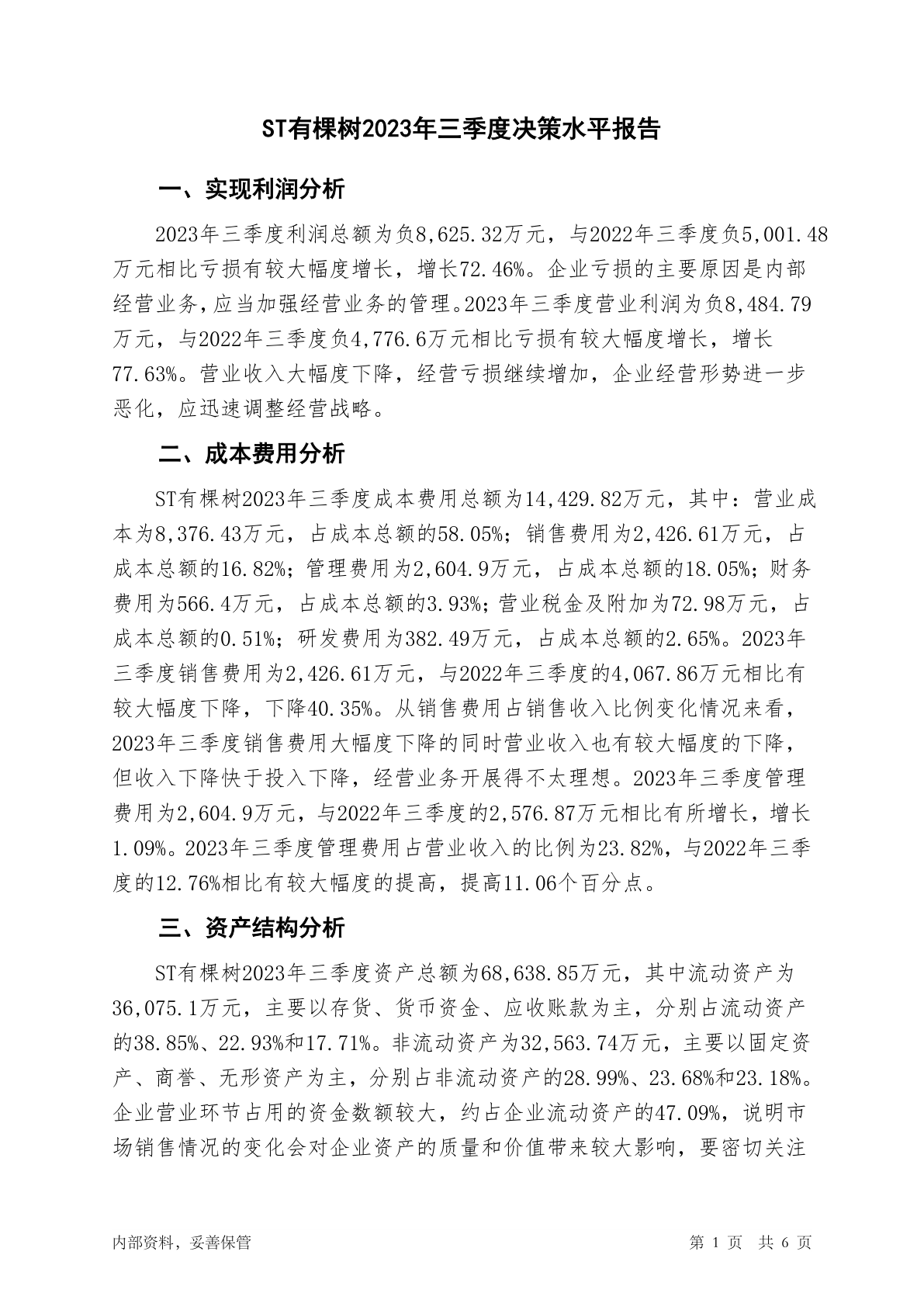 ST有棵树2023年三季度决策水平报告

一、实现利润分析

2023年三季度利润总额为负8,625.32万元，与2022年三季度负5,001.48万元相比亏损有较大幅度增长，增长72.46%。企业亏损的主要原因是内部经营业务，应当加强经营业务的管理。2023年三季度营业利润为负8,484.79万元，与2022年三季度负4,776.6万元相比亏损有较大幅度增长，增长77.63%。营业收入大幅度下降，经营亏损继续增加，企业经营形势进一步恶化，应迅速调整经营战略。

二、成本费用分析

ST有棵树2023年三季度成本费用总额为14,429.82万元，其中：营业成本为8,376.43万元，占成本总额的58.05%；销售费用为2,426.61万元，占成本总额的16.82%；管理费用为2,604.9万元，占成本总额的18.05%；财务费用为566.4万元，占成本总额的3.93%；营业税金及附加为72.98万元，占成本总额的0.51%；研发费用为382.49万元，占成本总额的2.65%。2023年三季度销售费用为2,426.61万元，与2022年三季度的4,067.86万元相比有较大幅度下降，下降40.35%。从销售费用占销售收入比例变化情况来看，2023年三季度销售费用大幅度下降的同时营业收入也有较大幅度的下降，但收入下降快于投入下降，经营业务开展得不太理想。2023年三季度管理费用为2,604.9万元，与2022年三季度的2,576.87万元相比有所增长，增长1.09%。2023年三季度管理费用占营业收入的比例为23.82%，与2022年三季度的12.76%相比有较大幅度的提高，提高11.06个百分点。

三、资产结构分析

ST有棵树2023年三季度资产总额为68,638.85万元，其中流动资产为36,075.1万元，主要以存货、货币资金、应收账款为主，分别占流动资产的38.85%、22.93%和17.71%。非流动资产为32,563.74万元，主要以固定资产、商誉、无形资产为主，分别占非流动资产的28.99%、23.68%和23.18%。企业营业环节占用的资金数额较大，约占企业流动资产的47.09%，说明市场销售情况的变化会对企业资产的质量和价值带来较大影响，要密切关注

内部资料，妥善保管

第 1 页 共 6 页